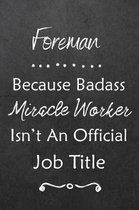 Foreman

Because Badass Miracle Worker Isn't An Official Job Title